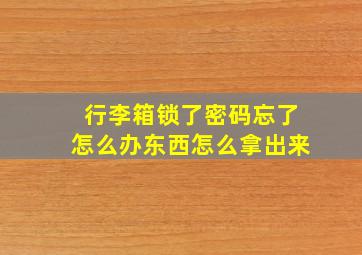 行李箱锁了密码忘了
怎么办东西怎么拿出来